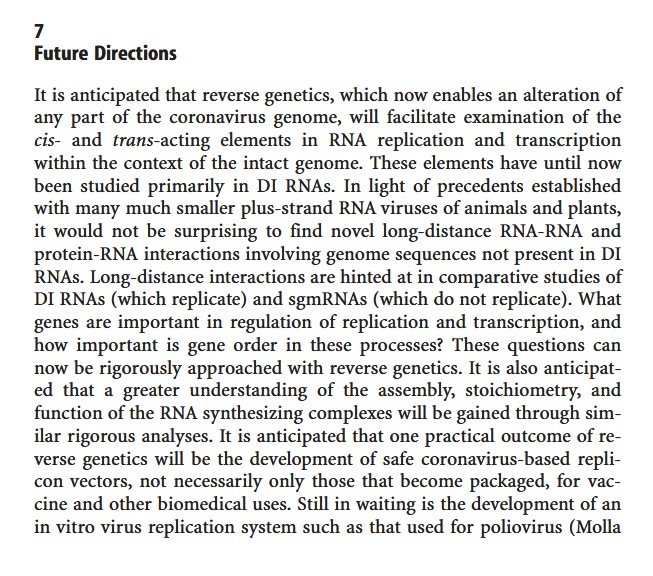 7
Future Directions

It is anticipated that reverse genetics, which now enables an alteration of any part of the coronavirus genome, will facilitate examination of the cis- and trans-acting elements in RNA replication and transcription within the context of the intact genome. These elements have until now been studied primarily in DI RNAs. In light of precedents established with many much smaller plus-strand RNA viruses of animals and plants, it would not be surprising to find novel long-distance RNA-RNA and protein-RNA interactions involving genome sequences not present in DI RNAs. Long-distance interactions are hinted at in comparative studies of DI RNAs (which replicate) and sgmRNAs (which do not replicate). What genes are important in regulation of replication and transcription, and how important is gene order in these processes? These questions can now be rigorously approached with reverse genetics. It is also anticipated that a greater understanding of the assembly, stoichiometry, and function of the RNA synthesizing complexes will be gained through similar rigorous analyses. It is anticipated that one practical outcome of reverse genetics will be the development of safe coronavirus-based replicon vectors, not necessarily only those that become packaged, for vaccine and other biomedical uses. Still in waiting is the development of an in vitro virus replication system such as that used for poliovirus (Molla